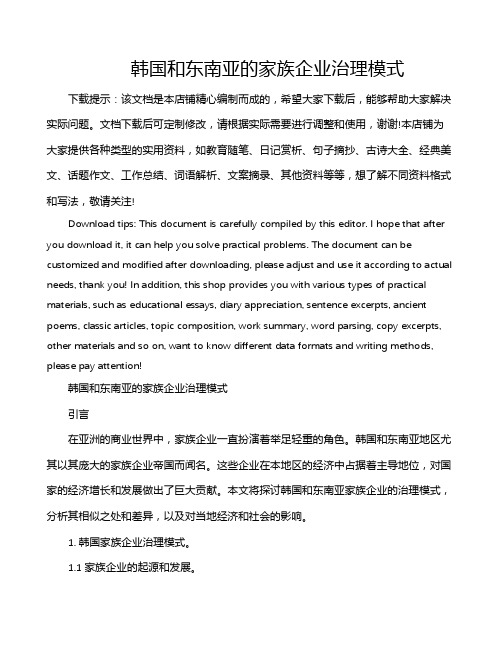 韩国和东南亚的家族企业治理模式

下载提示：该文档是本店铺精心编制而成的，希望大家下载后，能够帮助大家解决实际问题。文档下载后可定制修改，请根据实际需要进行调整和使用，谢谢!本店铺为大家提供各种类型的实用资料，如教育随笔、日记赏析、句子摘抄、古诗大全、经典美文、话题作文、工作总结、词语解析、文案摘录、其他资料等等，想了解不同资料格式和写法，敬请关注!

Download tips: This document is carefully compiled by this editor. I hope that after you download it, it can help you solve practical problems. The document can be customized and modified after downloading, please adjust and use it according to actual needs, thank you! In addition, this shop provides you with various types of practical materials, such as educational essays, diary appreciation, sentence excerpts, ancient poems, classic articles, topic composition, work summary, word parsing, copy excerpts, other materials and so on, want to know different data formats and writing methods, please pay attention!

韩国和东南亚的家族企业治理模式

引言

在亚洲的商业世界中，家族企业一直扮演着举足轻重的角色。韩国和东南亚地区尤其以其庞大的家族企业帝国而闻名。这些企业在本地区的经济中占据着主导地位，对国家的经济增长和发展做出了巨大贡献。本文将探讨韩国和东南亚家族企业的治理模式，分析其相似之处和差异，以及对当地经济和社会的影响。

1. 韩国家族企业治理模式。

1.1 家族企业的起源和发展。